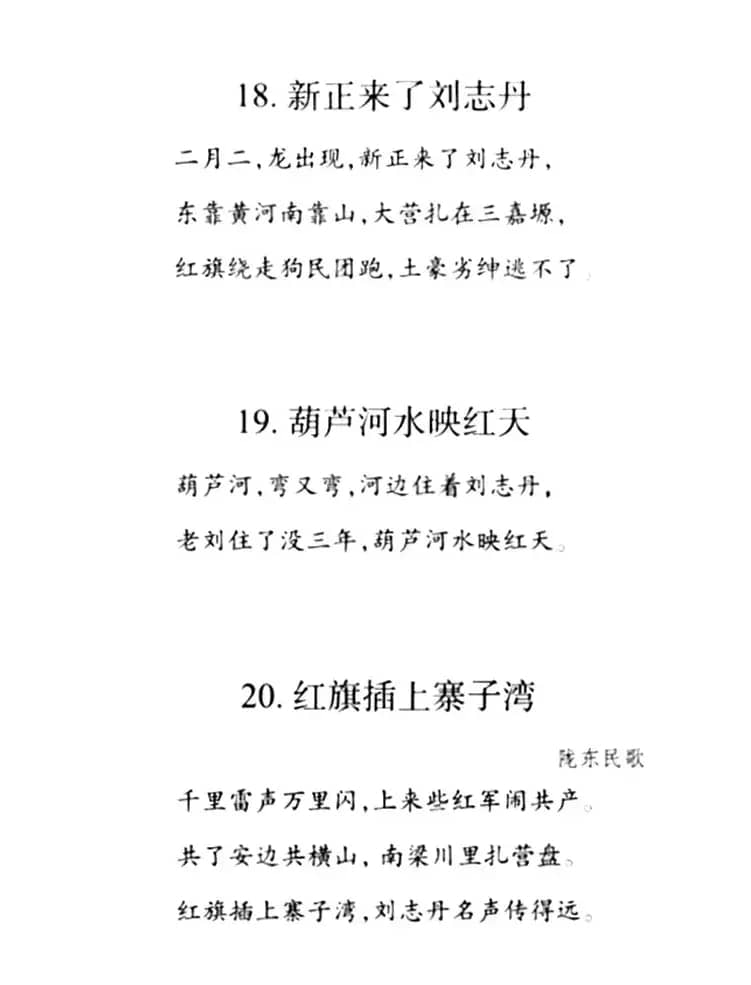 18. 新正来了刘志丹

二月二，龙出现，新正来了刘志丹，

东靠黄河南靠山，大营扎在三嘉塬，

红旗绕走狗民团跑，土豪劣绅逃不了。

19. 葫芦河水映红天

葫芦河，弯又弯，河边住着刘志丹，

老刘住了没三年，葫芦河水映红天。

20. 红旗插上寨子湾

陇东民歌

千里雷声万里闪，上来些红军闹共产。

共了安边共横山，南梁川里扎营盘。

红旗插上寨子湾，刘志丹名声传得远。